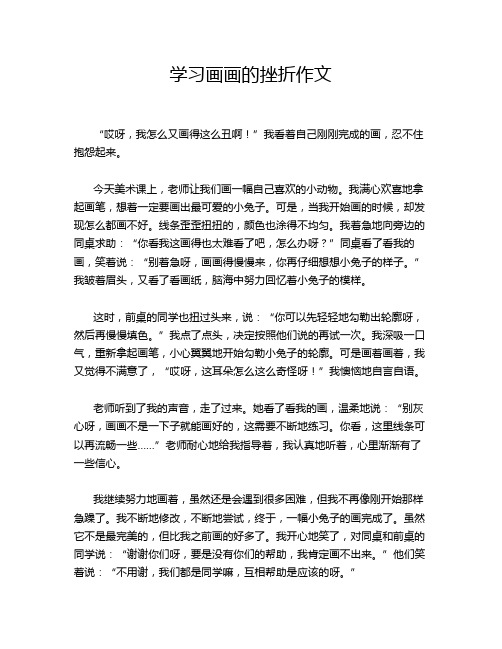 学习画画的挫折作文

“哎呀，我怎么又画得这么丑啊！”我看着自己刚刚完成的画，忍不住抱怨起来。

今天美术课上，老师让我们画一幅自己喜欢的小动物。我满心欢喜地拿起画笔，想着一定要画出最可爱的小兔子。可是，当我开始画的时候，却发现怎么都画不好。线条歪歪扭扭的，颜色也涂得不均匀。我着急地向旁边的同桌求助：“你看我这画得也太难看了吧，怎么办呀？”同桌看了看我的画，笑着说：“别着急呀，画画得慢慢来，你再仔细想想小兔子的样子。”我皱着眉头，又看了看画纸，脑海中努力回忆着小兔子的模样。

这时，前桌的同学也扭过头来，说：“你可以先轻轻地勾勒出轮廓呀，然后再慢慢填色。”我点了点头，决定按照他们说的再试一次。我深吸一口气，重新拿起画笔，小心翼翼地开始勾勒小兔子的轮廓。可是画着画着，我又觉得不满意了，“哎呀，这耳朵怎么这么奇怪呀！”我懊恼地自言自语。

老师听到了我的声音，走了过来。她看了看我的画，温柔地说：“别灰心呀，画画不是一下子就能画好的，这需要不断地练习。你看，这里线条可以再流畅一些……”老师耐心地给我指导着，我认真地听着，心里渐渐有了一些信心。

我继续努力地画着，虽然还是会遇到很多困难，但我不再像刚开始那样急躁了。我不断地修改，不断地尝试，终于，一幅小兔子的画完成了。虽然它不是最完美的，但比我之前画的好多了。我开心地笑了，对同桌和前桌的同学说：“谢谢你们呀，要是没有你们的帮助，我肯定画不出来。”他们笑着说：“不用谢，我们都是同学嘛，互相帮助是应该的呀。”